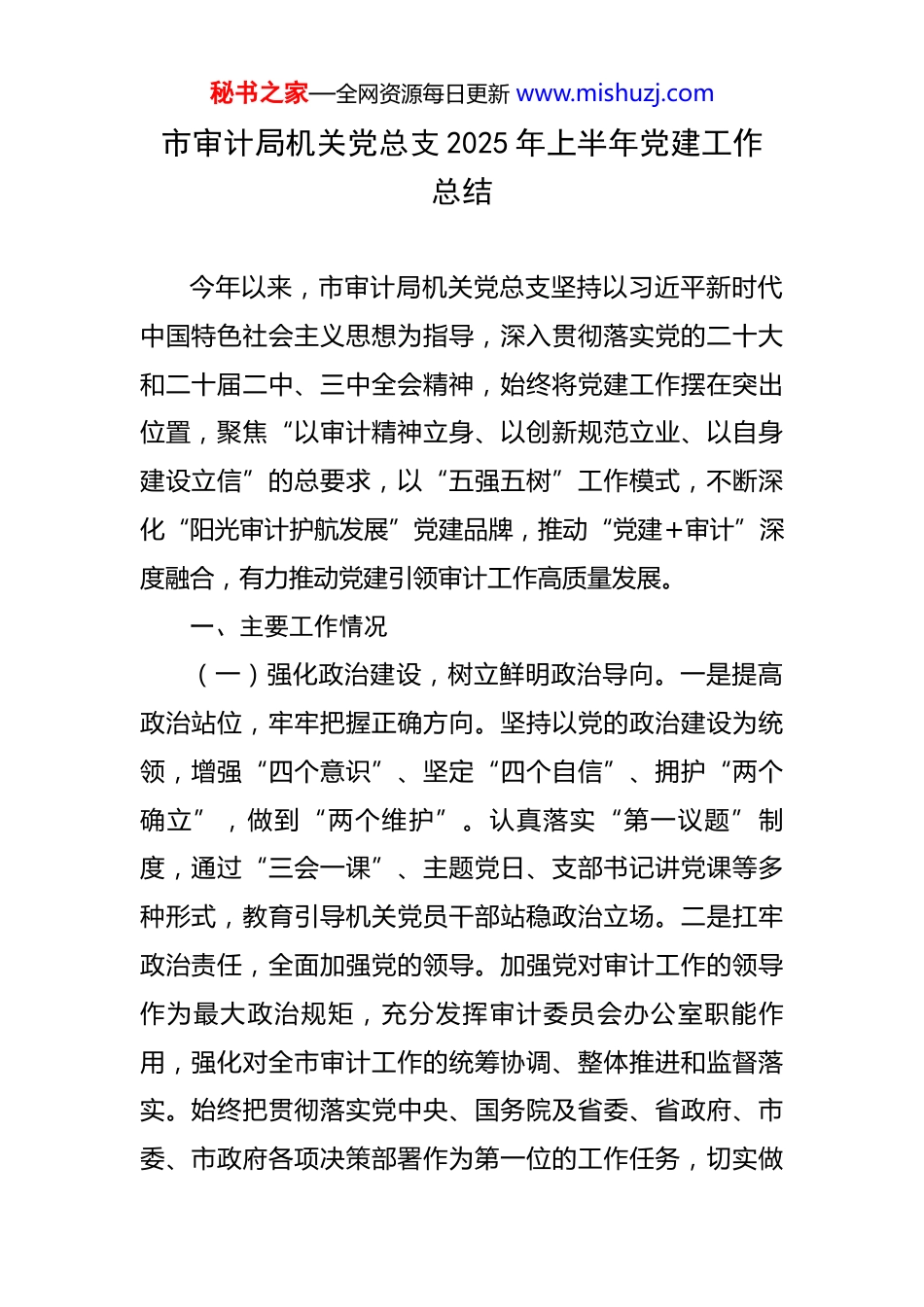 秘书之家—全网资源每日更新 www.mishuzj.com

市审计局机关党总支 2025 年上半年党建工作总结

今年以来，市审计局机关党总支坚持以习近平新时代中国特色社会主义思想为指导，深入贯彻落实党的二十大和二十届二中、三中全会精神，始终将党建工作摆在突出位置，聚焦“以审计精神立身、以创新规范立业、以自身建设立信”的总要求，以“五强五树”工作模式，不断深化“阳光审计护航发展”党建品牌，推动“党建＋审计”深度融合，有力推动党建引领审计工作高质量发展。

一、主要工作情况

（一）强化政治建设，树立鲜明政治导向。一是提高政治站位，牢牢把握正确方向。坚持以党的政治建设为统领，增强“四个意识”、坚定“四个自信”、拥护“两个确立”，做到“两个维护”。认真落实“第一议题”制度，通过“三会一课”、主题党日、支部书记讲党课等多种形式，教育引导机关党员干部站稳政治立场。二是扛牢政治责任，全面加强党的领导。加强党对审计工作的领导作为最大政治规矩，充分发挥审计委员会办公室职能作用，强化对全市审计工作的统筹协调、整体推进和监督落实。始终把贯彻落实党中央、国务院及省委、省政府、市委、市政府各项决策部署作为第一位的工作任务，切实做